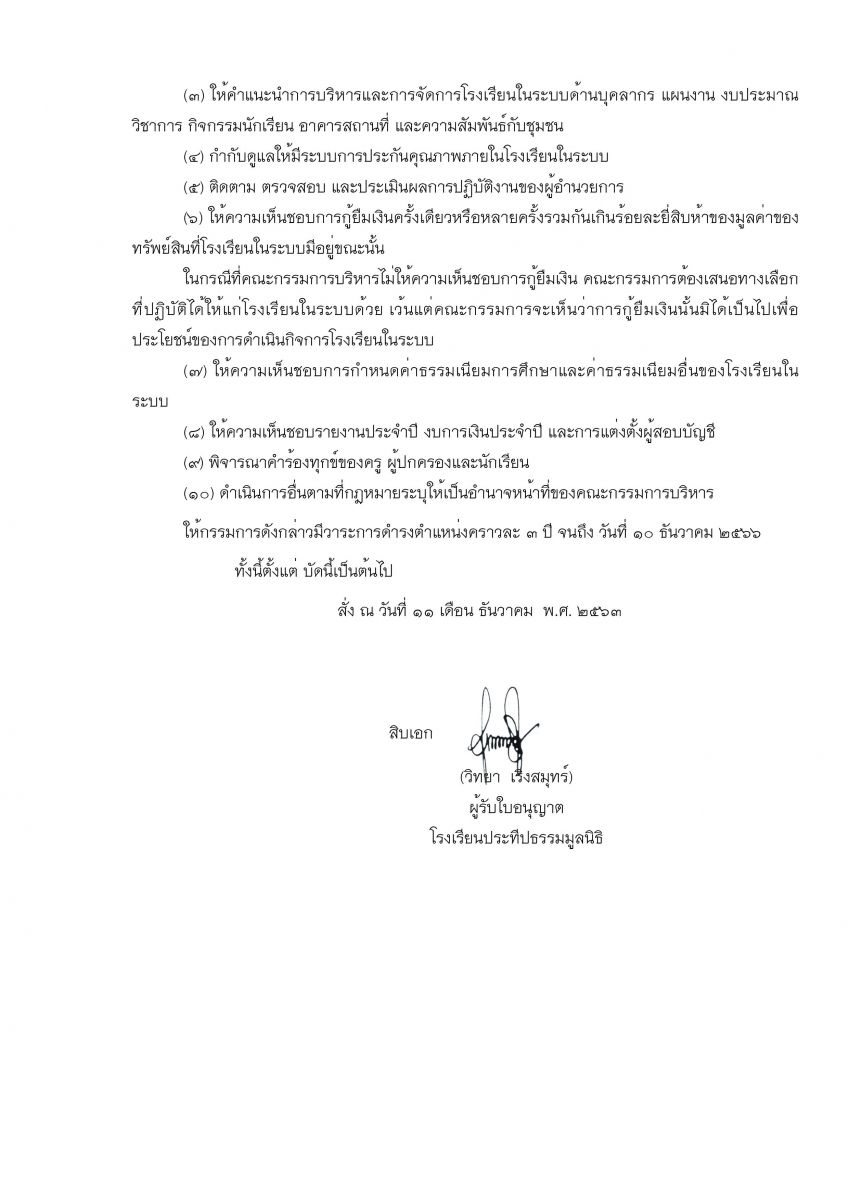 (๓) ให้คำแนะนำการบริหารและการจัดการโรงเรียนในระบบด้านบุคลากร แผนงาน งบประมาณ วิชาการ กิจกรรมนักเรียน อาคารสถานที่ และความสัมพันธ์กับชุมชน

(๔) กำกับดูแลให้มีระบบการประกันคุณภาพภายในโรงเรียนในระบบ

(๕) ติดตาม ตรวจสอบ และประเมินผลการปฏิบัติงานของผู้อำนวยการ

(๖) ให้ความเห็นชอบการกู้ยืมเงินครั้งเดียวหรือหลายครั้งรวมกันเกินร้อยละยี่สิบห้าของมูลค่าของทรัพย์สินที่โรงเรียนในระบบมีอยู่ขณะนั้น

ในกรณีที่คณะกรรมการบริหารไม่ให้ความเห็นชอบการกู้ยืมเงิน คณะกรรมการต้องเสนอทางเลือกที่ปฏิบัติได้ให้แก่โรงเรียนในระบบด้วย เว้นแต่คณะกรรมการจะเห็นว่าการกู้ยืมเงินนั้นมิได้เป็นไปเพื่อประโยชน์ของการดำเนินกิจการโรงเรียนในระบบ

(๗) ให้ความเห็นชอบการกำหนดค่าธรรมเนียมการศึกษาและค่าธรรมเนียมอื่นของโรงเรียนในระบบ

(๘) ให้ความเห็นชอบรายงานประจำปี งบการเงินประจำปี และการแต่งตั้งผู้สอบบัญชี

(๙) พิจารณาคำร้องทุกข์ของครู ผู้ปกครองและนักเรียน

(๑๐) ดำเนินการอื่นตามที่กฎหมายระบุให้เป็นอำนาจหน้าที่ของคณะกรรมการบริหาร

ให้กรรมการดังกล่าวมีวาระการดำรงตำแหน่งคราวละ ๓ ปี จนถึง วันที่ ๑๐ ธันวาคม ๒๕๖๖

ทั้งนี้ตั้งแต่ บัดนี้เป็นต้นไป

สั่ง ณ วันที่ ๑๑ เดือน ธันวาคม พ.ศ. ๒๕๖๓

สิบเอก

(วิทยา เริงสมุทร์)
ผู้รับใบอนุญาต
โรงเรียนประทีปธรรมมูลนิธิ